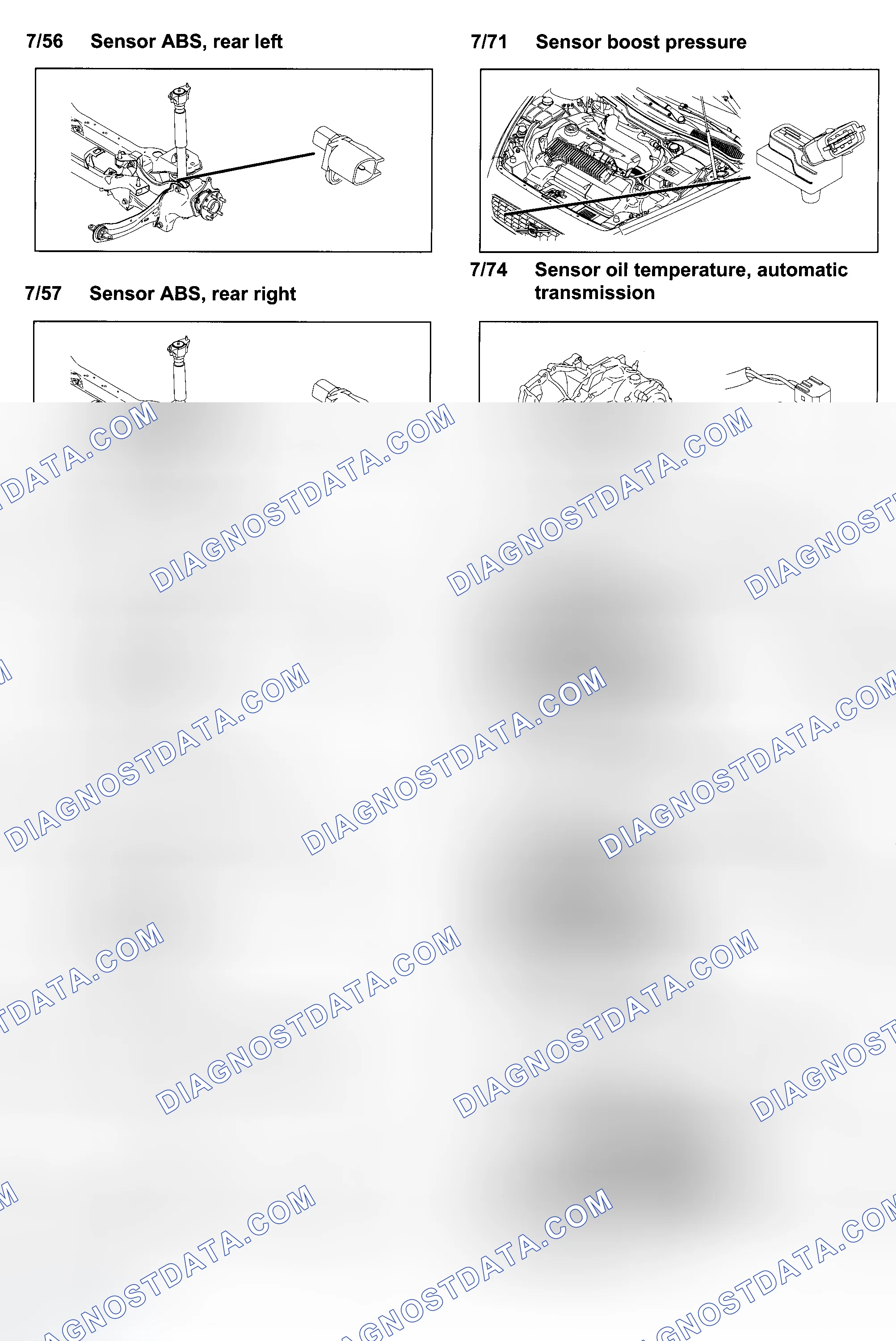 7/56 Sensor ABS, rear left

7/57 Sensor ABS, rear right

7/71 Sensor boost pressure

7/74 Sensor oil temperature, automatic transmission

DIAGNOSTDATA.COM